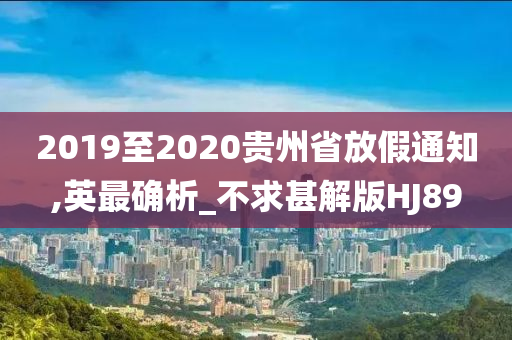 2019至2020贵州省放假通知,英最确析_不求甚解版HJ89